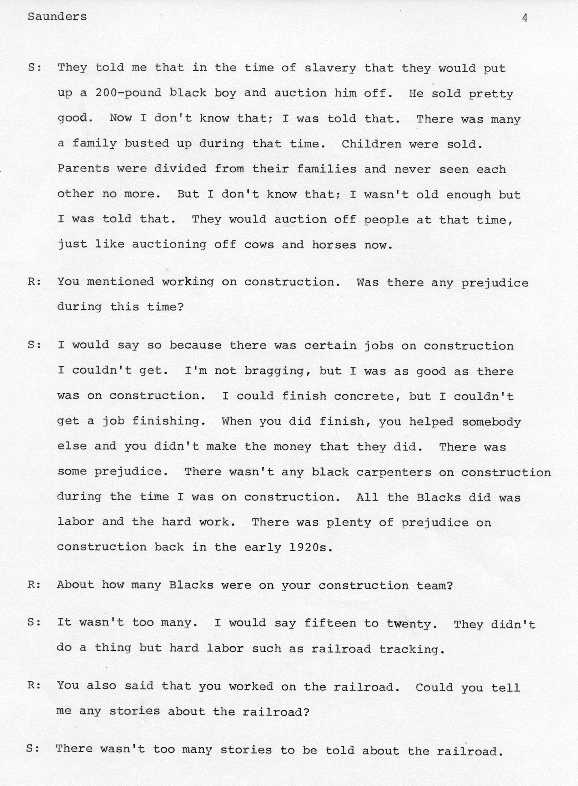 Saunders 4

S: They told me that in the time of slavery that they would put up a 200-pound black boy and auction him off. He sold pretty good. Now I don't know that; I was told that. There was many a family busted up during that time. Children were sold. Parents were divided from their families and never seen each other no more. But I don't know that; I wasn't old enough but I was told that. They would auction off people at that time, just like auctioning off cows and horses now.

R: You mentioned working on construction. Was there any prejudice during this time?

S: I would say so because there was certain jobs on construction I couldn't get. I'm not bragging, but I was as good as there was on construction. I could finish concrete, but I couldn't get a job finishing. When you did finish, you helped somebody else and you didn't make the money that they did. There was some prejudice. There wasn't any black carpenters on construction during the time I was on construction. All the Blacks did was labor and the hard work. There was plenty of prejudice on construction back in the early 1920s.

R: About how many Blacks were on your construction team?

S: It wasn't too many. I would say fifteen to twenty. They didn't do a thing but hard labor such as railroad tracking.

R: You also said that you worked on the railroad. Could you tell me any stories about the railroad?

S: There wasn't too many stories to be told about the railroad.